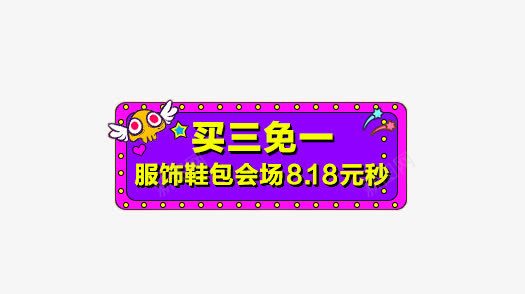 买三免一
服饰鞋包会场8.18元秒